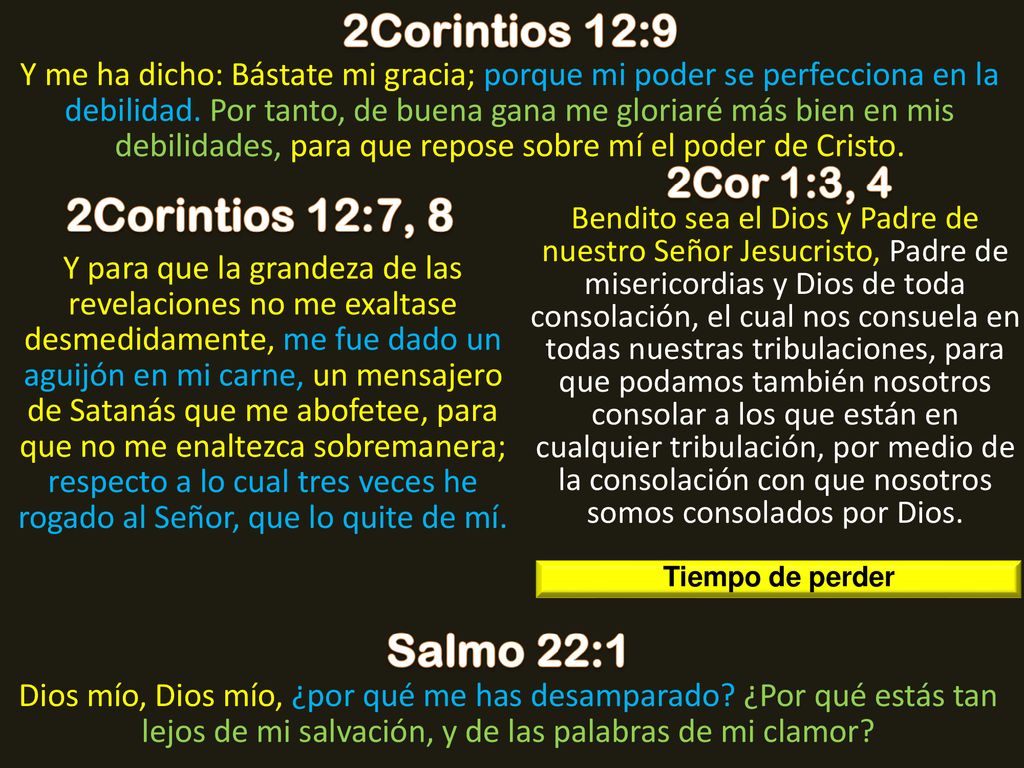 2Corintios 12:9

Y me ha dicho: Bástate mi gracia; porque mi poder se perfecciona en la debilidad. Por tanto, de buena gana me gloriaré más bien en mis debilidades, para que repose sobre mí el poder de Cristo.

2Corintios 12:7, 8

Y para que la grandeza de las revelaciones no me exaltase desmedidamente, me fue dado un aguijón en mi carne, un mensajero de Satanás que me abofetee, para que no me enaltezca sobremanera; respecto a lo cual tres veces he rogado al Señor, que lo quite de mí.

2Cor 1:3, 4

Bendito sea el Dios y Padre de nuestro Señor Jesucristo, Padre de misericordias y Dios de toda consolación, el cual nos consuela en todas nuestras tribulaciones, para que podamos también nosotros consolar a los que están en cualquier tribulación, por medio de la consolación con que nosotros somos consolados por Dios.

Tiempo de perder

Salmo 22:1

Dios mío, Dios mío, ¿por qué me has desamparado? ¿Por qué estás tan lejos de mi salvación, y de las palabras de mi clamor?